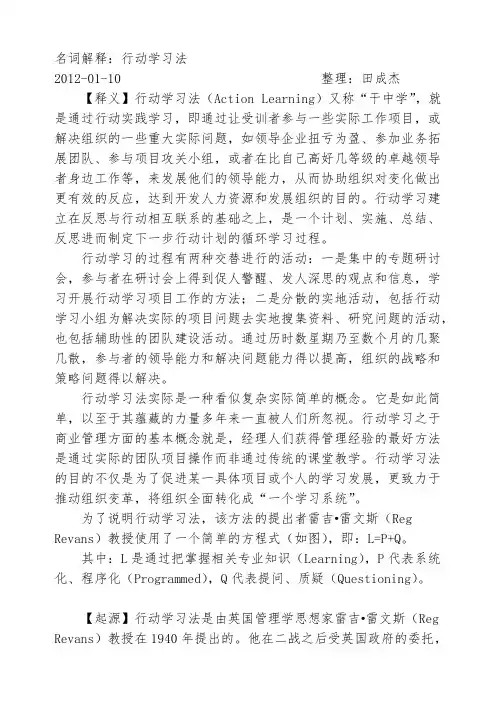 名词解释：行动学习法

2012-01-10　　　　　　　　　　　　整理：田成杰

【释义】行动学习法（Action Learning）又称“干中学”，就是通过行动实践学习，即通过让受训者参与一些实际工作项目，或解决组织的一些重大实际问题，如领导企业扭亏为盈、参加业务拓展团队、参与项目攻关小组，或者在比自己高好几等级的卓越领导者身边工作等，来发展他们的领导能力，从而协助组织对变化做出更有效的反应，达到开发人力资源和发展组织的目的。行动学习建立在反思与行动相互联系的基础之上，是一个计划、实施、总结、反思进而制定下一步行动计划的循环学习过程。

行动学习的过程有两种交替进行的活动：一是集中的专题研讨会，参与者在研讨会上得到促人警醒、发人深思的观点和信息，学习开展行动学习项目工作的方法；二是分散的实地活动，包括行动学习小组为解决实际的项目问题去实地搜集资料、研究问题的活动，也包括辅助性的团队建设活动。通过历时数星期乃至数个月的几聚几散，参与者的领导能力和解决问题能力得以提高，组织的战略和策略问题得以解决。

行动学习法实际是一种看似复杂实际简单的概念。它是如此简单，以至于其蕴藏的力量多年来一直被人们所忽视。行动学习之于商业管理方面的基本概念就是，经理人们获得管理经验的最好方法是通过实际的团队项目操作而非通过传统的课堂教学。行动学习法的目的不仅是为了促进某一具体项目或个人的学习发展，更致力于推动组织变革，将组织全面转化成“一个学习系统”。

为了说明行动学习法，该方法的提出者雷吉•雷文斯（Reg Revans）教授使用了一个简单的方程式（如图），即：L=P+Q。

其中：L 是通过把掌握相关专业知识（Learning），P 代表系统化、程序化（Programmed），Q 代表提问、质疑（Questioning）。

【起源】行动学习法是由英国管理学思想家雷吉•雷文斯（Reg Revans）教授在 1940 年提出的。他在二战之后受英国政府的委托，